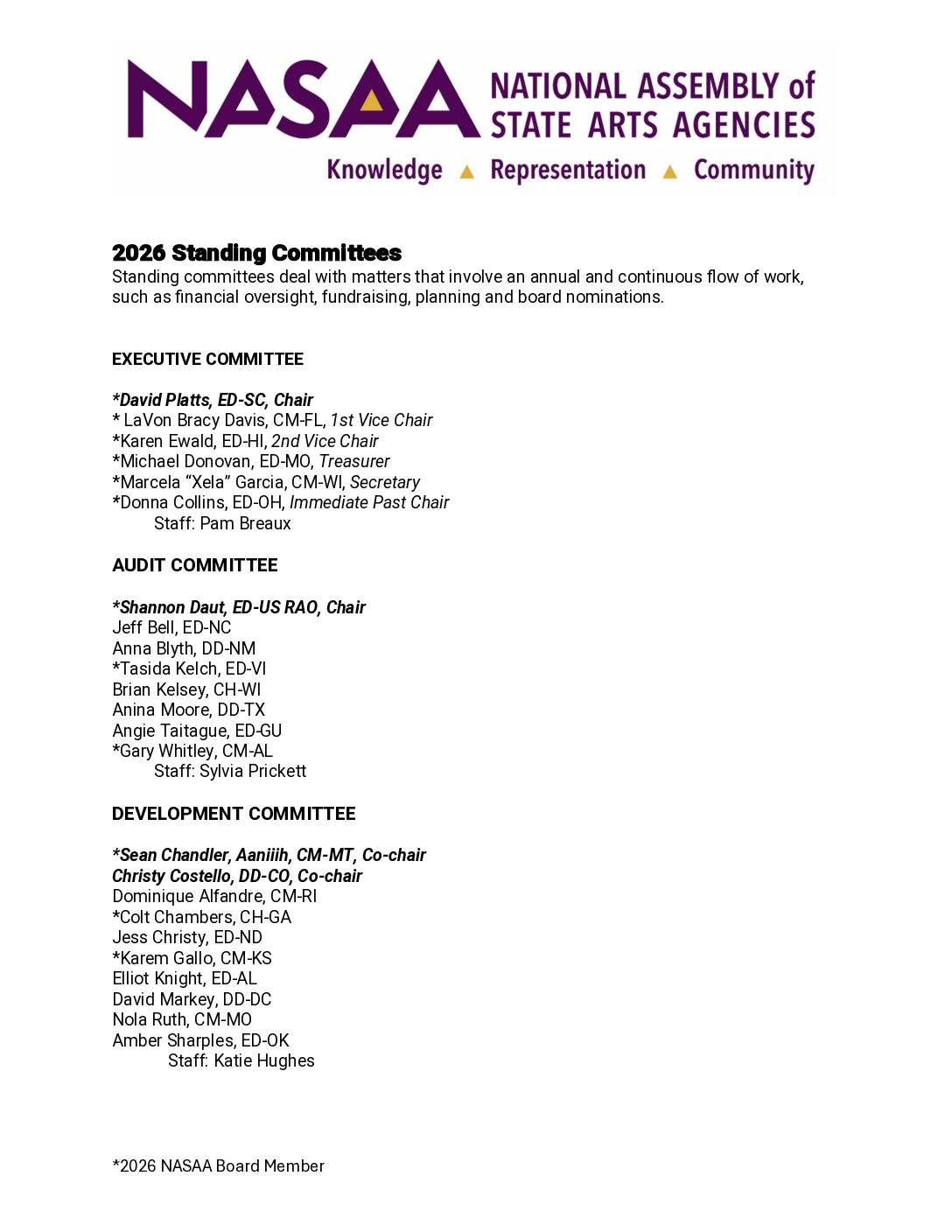 NASAA NATIONAL ASSEMBLY of STATE ARTS AGENCIES
Knowledge ▲ Representation ▲ Community

2026 Standing Committees
Standing committees deal with matters that involve an annual and continuous flow of work, such as financial oversight, fundraising, planning and board nominations.

EXECUTIVE COMMITTEE

*David Platts, ED-SC, Chair
* LaVon Bracy Davis, CM-FL, 1st Vice Chair
*Karen Ewald, ED-HI, 2nd Vice Chair
*Michael Donovan, ED-MO, Treasurer
*Marcela “Xela” Garcia, CM-WI, Secretary
*Donna Collins, ED-OH, Immediate Past Chair
Staff: Pam Breaux

AUDIT COMMITTEE

*Shannon Daut, ED-US RAO, Chair
Jeff Bell, ED-NC
Anna Blyth, DD-NM
*Tasida Kelch, ED-VI
Brian Kelsey, CH-WI
Anina Moore, DD-TX
Angie Taitague, ED-GU
*Gary Whitley, CM-AL
Staff: Sylvia Prickett

DEVELOPMENT COMMITTEE

*Sean Chandler, Aaniiih, CM-MT, Co-chair
Christy Costello, DD-CO, Co-chair
Dominique Alfandre, CM-RI
*Colt Chambers, CH-GA
Jess Christy, ED-ND
*Karem Gallo, CM-KS
Elliot Knight, ED-AL
David Markey, DD-DC
Nola Ruth, CM-MO
Amber Sharples, ED-OK
Staff: Katie Hughes

*2026 NASAA Board Member